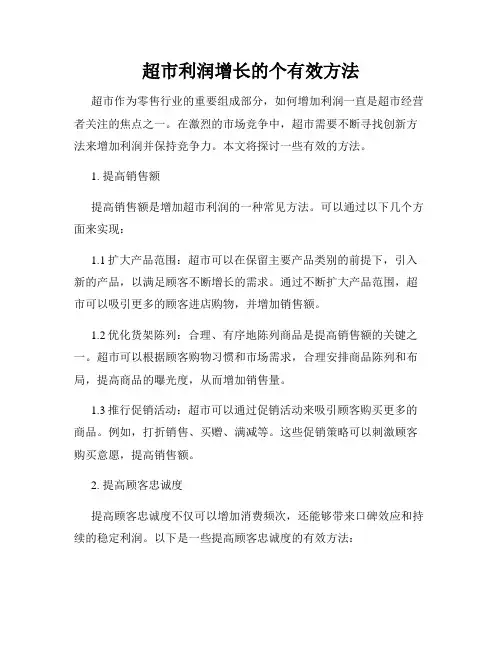 超市利润增长的个有效方法

超市作为零售行业的重要组成部分，如何增加利润一直是超市经营者关注的焦点之一。在激烈的市场竞争中，超市需要不断寻找创新方法来增加利润并保持竞争力。本文将探讨一些有效的方法。

1. 提高销售额

提高销售额是增加超市利润的一种常见方法。可以通过以下几个方面来实现：

1.1 扩大产品范围：超市可以在保留主要产品类别的前提下，引入新的产品，以满足顾客不断增长的需求。通过不断扩大产品范围，超市可以吸引更多的顾客进店购物，并增加销售额。

1.2 优化货架陈列：合理、有序地陈列商品是提高销售额的关键之一。超市可以根据顾客购物习惯和市场需求，合理安排商品陈列和布局，提高商品的曝光度，从而增加销售量。

1.3 推行促销活动：超市可以通过促销活动来吸引顾客购买更多的商品。例如，打折销售、买赠、满减等。这些促销策略可以刺激顾客购买意愿，提高销售额。

2. 提高顾客忠诚度

提高顾客忠诚度不仅可以增加消费频次，还能够带来口碑效应和持续的稳定利润。以下是一些提高顾客忠诚度的有效方法：